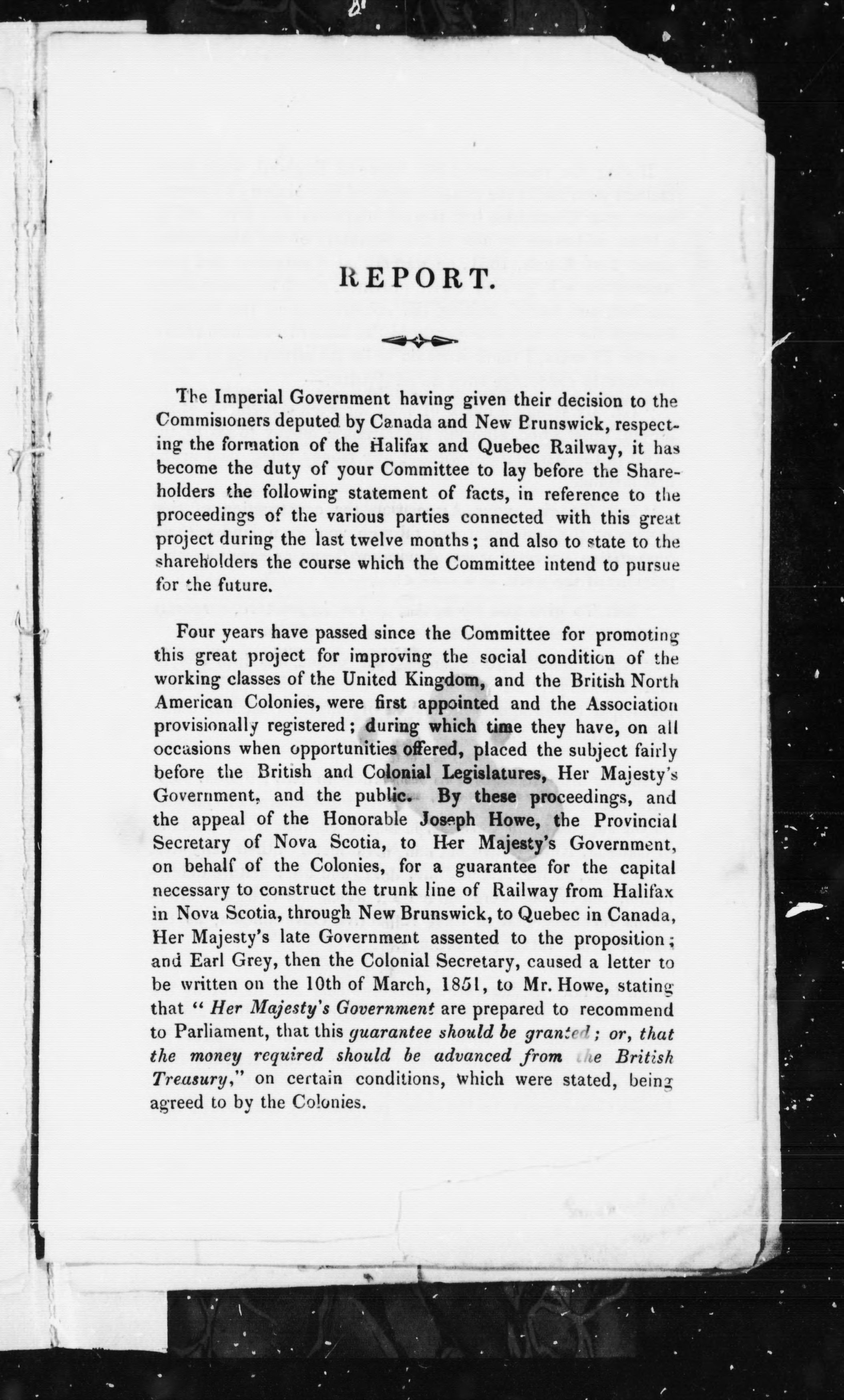 REPORT.

The Imperial Government having given their decision to the Commisioners deputed by Canada and New Brunswick, respecting the formation of the Halifax and Quebec Railway, it has become the duty of your Committee to lay before the Shareholders the following statement of facts, in reference to the proceedings of the various parties connected with this great project during the last twelve months; and also to state to the shareholders the course which the Committee intend to pursue for the future.

Four years have passed since the Committee for promoting this great project for improving the social condition of the working classes of the United Kingdom, and the British North American Colonies, were first appointed and the Association provisionally registered; during which time they have, on all occasions when opportunities offered, placed the subject fairly before the British and Colonial Legislatures, Her Majesty's Government, and the public. By these proceedings, and the appeal of the Honorable Joseph Howe, the Provincial Secretary of Nova Scotia, to Her Majesty's Government, on behalf of the Colonies, for a guarantee for the capital necessary to construct the trunk line of Railway from Halifax in Nova Scotia, through New Brunswick, to Quebec in Canada, Her Majesty's late Government assented to the proposition; and Earl Grey, then the Colonial Secretary, caused a letter to be written on the 10th of March, 1851, to Mr. Howe, stating that "Her Majesty's Government are prepared to recommend to Parliament, that this guarantee should be granted; or, that the money required should be advanced from the British Treasury," on certain conditions, which were stated, being agreed to by the Colonies.